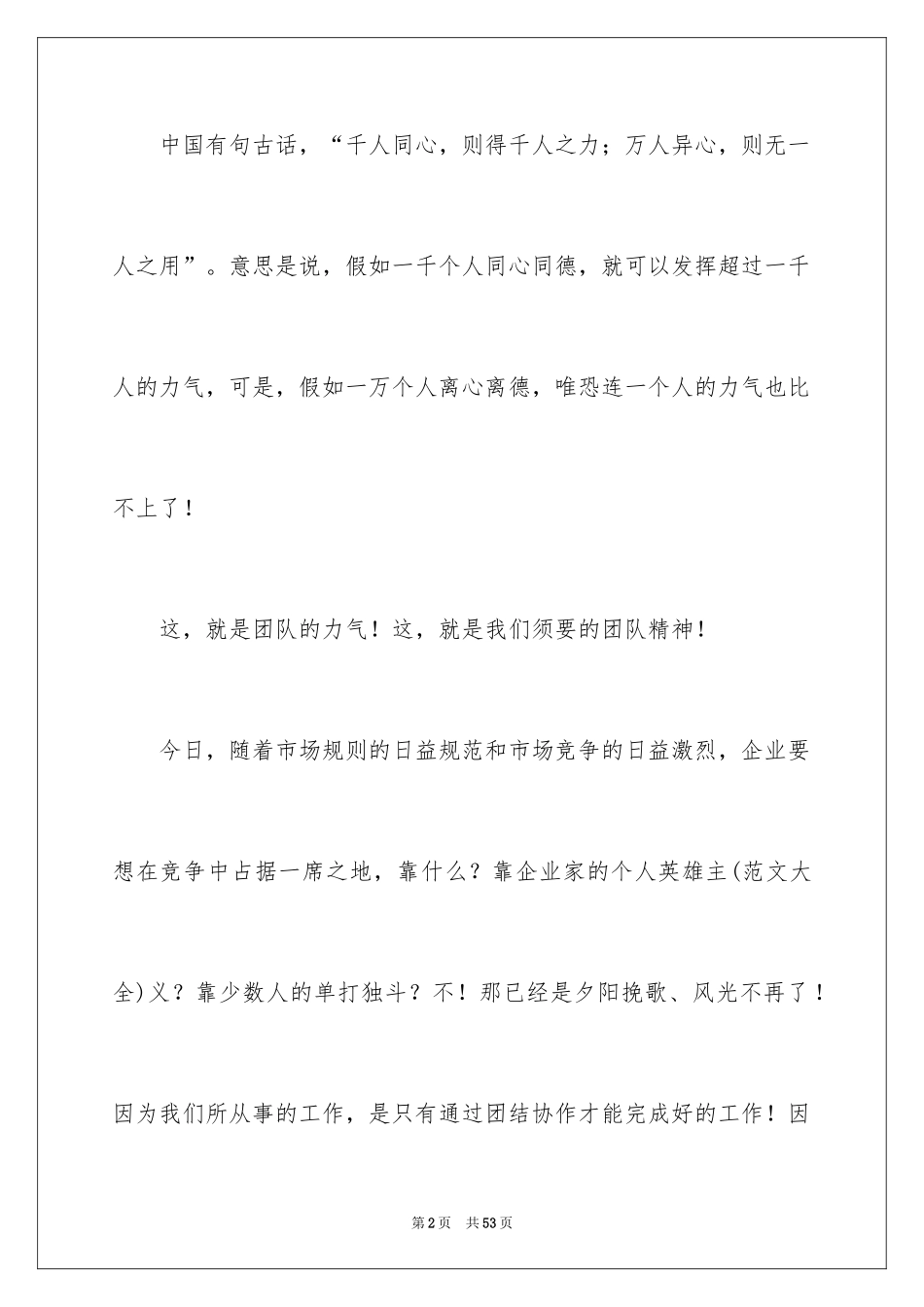 中国有句古话，“千人同心，则得千人之力；万人异心，则无一人之用”。意思是说，假如一千个人同心同德，就可以发挥超过一千人的力气，可是，假如一万个人离心离德，唯恐连一个人的力气也比不上了！

这，就是团队的力气！这，就是我们须要的团队精神！

今日，随着市场规则的日益规范和市场竞争的日益激烈，企业要想在竞争中占据一席之地，靠什么？靠企业家的个人英雄主(范文大全)义？靠少数人的单打独斗？不！那已经是夕阳挽歌、风光不再了！因为我们所从事的工作，是只有通过团结协作才能完成好的工作！因

第2页 共53页